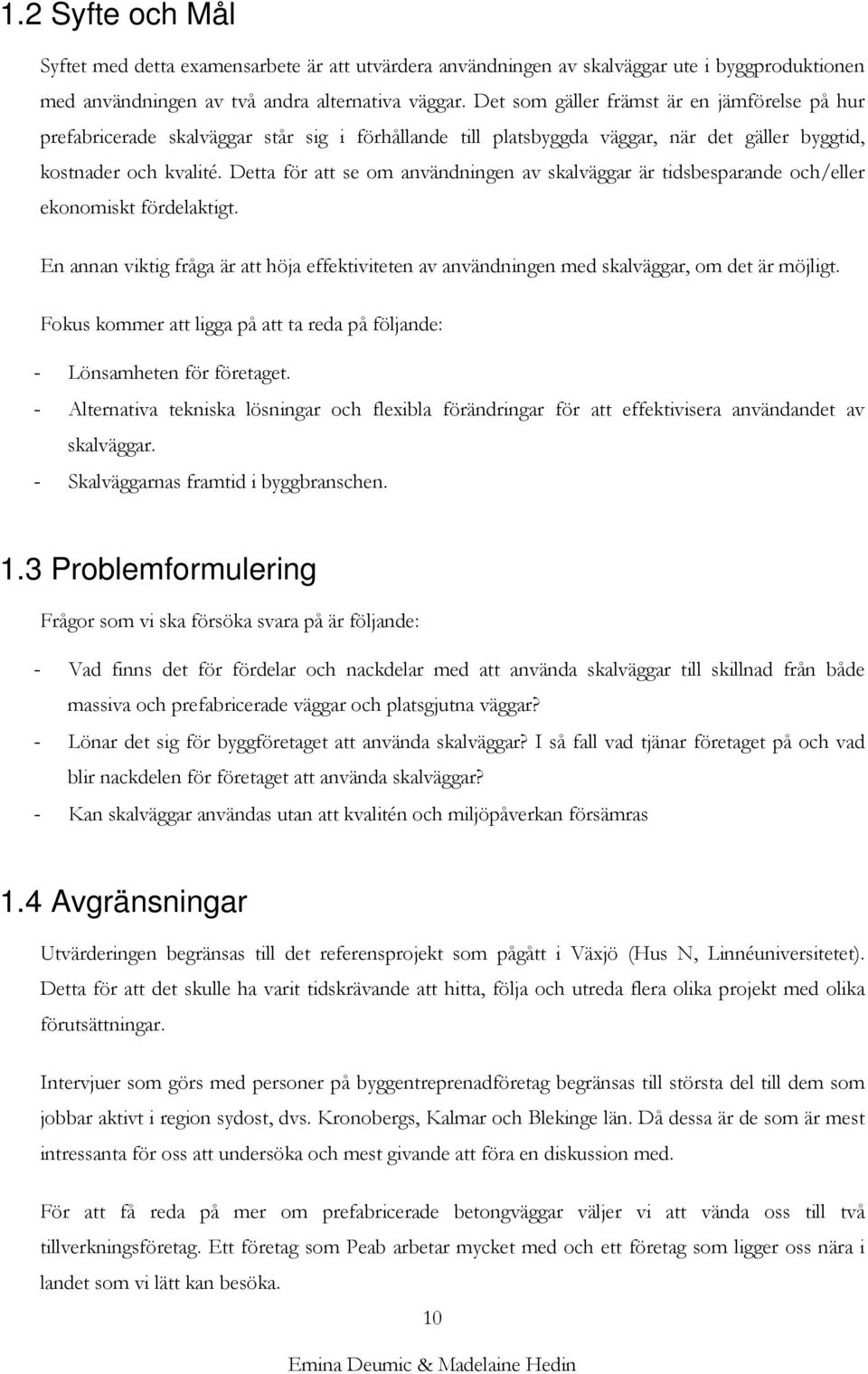 1.2 Syfte och Mål

Syftet med detta examensarbete är att utvärdera användningen av skalväggar ute i byggproduktionen med användningen av två andra alternativa väggar. Det som gäller främst är en jämförelse på hur prefabricerade skalväggar står sig i förhållande till platsbyggda väggar, när det gäller byggtid, kostnader och kvalité. Detta för att se om användningen av skalväggar är tidsbesparande och/eller ekonomiskt fördelaktigt.

En annan viktig fråga är att höja effektiviteten av användningen med skalväggar, om det är möjligt.

Fokus kommer att ligga på att ta reda på följande:

- Lönsamheten för företaget.
- Alternativa tekniska lösningar och flexibla förändringar för att effektivisera användandet av skalväggar.
- Skalväggarnas framtid i byggbranschen.

1.3 Problemformulering

Frågor som vi ska försöka svara på är följande:

- Vad finns det för fördelar och nackdelar med att använda skalväggar till skillnad från både massiva och prefabricerade väggar och platsgjutna väggar?
- Lönar det sig för byggföretaget att använda skalväggar? I så fall vad tjänar företaget på och vad blir nackdelen för företaget att använda skalväggar?
- Kan skalväggar användas utan att kvalitén och miljöpåverkan försämras

1.4 Avgränsningar

Utvärderingen begränsas till det referensprojekt som pågått i Växjö (Hus N, Linnéuniversitetet). Detta för att det skulle ha varit tidskrävande att hitta, följa och utreda flera olika projekt med olika förutsättningar.

Intervjuer som görs med personer på byggentreprenadföretag begränsas till största del till dem som jobbar aktivt i region sydost, dvs. Kronobergs, Kalmar och Blekinge län. Då dessa är de som är mest intressanta för oss att undersöka och mest givande att föra en diskussion med.

För att få reda på mer om prefabricerade betongväggar väljer vi att vända oss till två tillverkningsföretag. Ett företag som Peab arbetar mycket med och ett företag som ligger oss nära i landet som vi lätt kan besöka.

10

Emina Deumic & Madelaine Hedin